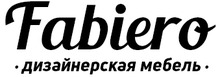 Fabiero

· дизайнерская мебель ·